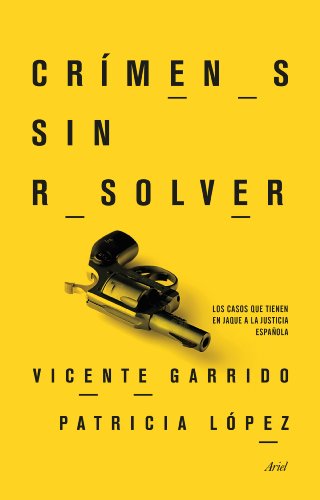 CRÍMEN_S
SIN
R_SOLVER

LOS CASOS QUE TIENEN EN JAQUE A LA JUSTICIA ESPAÑOLA

VICENTE GARRIDO
PATRICIA LÓPEZ

Ariel